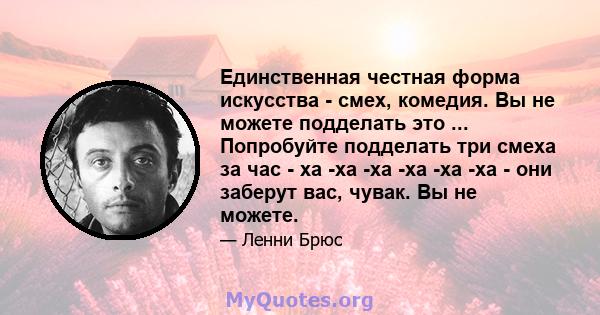 Единственная честная форма искусства - смех, комедия. Вы не можете подделать это ... Попробуйте подделать три смеха за час - ха -ха -ха -ха -ха -ха - они заберут вас, чувак. Вы не можете.

— Ленни Брюс

MyQuotes.org